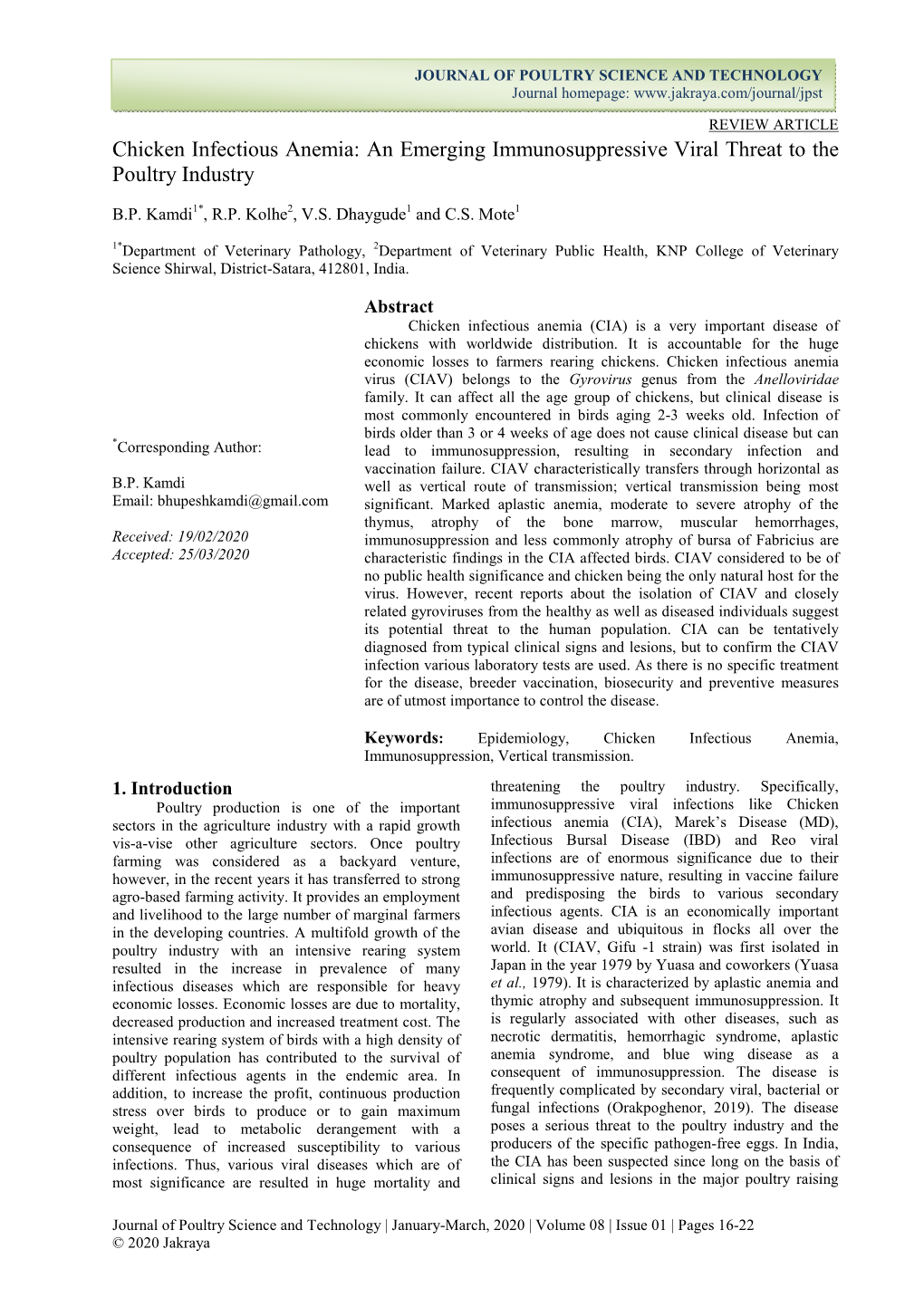 JOURNAL OF POULTRY SCIENCE AND TECHNOLOGY
Journal homepage: www.jakraya.com/journal/jpst

REVIEW ARTICLE

Chicken Infectious Anemia: An Emerging Immunosuppressive Viral Threat to the Poultry Industry

B.P. Kamdi$^{1*}$, R.P. Kolhe$^{2}$, V.S. Dhaygude$^{1}$ and C.S. Mote$^{1}$

$^{1*}$Department of Veterinary Pathology, $^{2}$Department of Veterinary Public Health, KNP College of Veterinary Science Shirwal, District-Satara, 412801, India.

$^{*}$Corresponding Author:

B.P. Kamdi
Email: bhupeshkamdi@gmail.com

Received: 19/02/2020
Accepted: 25/03/2020

Abstract

Chicken infectious anemia (CIA) is a very important disease of chickens with worldwide distribution. It is accountable for the huge economic losses to farmers rearing chickens. Chicken infectious anemia virus (CIAV) belongs to the Gyrovirus genus from the Anelloviridae family. It can affect all the age group of chickens, but clinical disease is most commonly encountered in birds aging 2-3 weeks old. Infection of birds older than 3 or 4 weeks of age does not cause clinical disease but can lead to immunosuppression, resulting in secondary infection and vaccination failure. CIAV characteristically transfers through horizontal as well as vertical route of transmission; vertical transmission being most significant. Marked aplastic anemia, moderate to severe atrophy of the thymus, atrophy of the bone marrow, muscular hemorrhages, immunosuppression and less commonly atrophy of bursa of Fabricius are characteristic findings in the CIA affected birds. CIAV considered to be of no public health significance and chicken being the only natural host for the virus. However, recent reports about the isolation of CIAV and closely related gyroviruses from the healthy as well as diseased individuals suggest its potential threat to the human population. CIA can be tentatively diagnosed from typical clinical signs and lesions, but to confirm the CIAV infection various laboratory tests are used. As there is no specific treatment for the disease, breeder vaccination, biosecurity and preventive measures are of utmost importance to control the disease.

Keywords: Epidemiology, Chicken Infectious Anemia, Immunosuppression, Vertical transmission.

1. Introduction

Poultry production is one of the important sectors in the agriculture industry with a rapid growth vis-a-vise other agriculture sectors. Once poultry farming was considered as a backyard venture, however, in the recent years it has transferred to strong agro-based farming activity. It provides an employment and livelihood to the large number of marginal farmers in the developing countries. A multifold growth of the poultry industry with an intensive rearing system resulted in the increase in prevalence of many infectious diseases which are responsible for heavy economic losses. Economic losses are due to mortality, decreased production and increased treatment cost. The intensive rearing system of birds with a high density of poultry population has contributed to the survival of different infectious agents in the endemic area. In addition, to increase the profit, continuous production stress over birds to produce or to gain maximum weight, lead to metabolic derangement with a consequence of increased susceptibility to various infections. Thus, various viral diseases which are of most significance are resulted in huge mortality and threatening the poultry industry. Specifically, immunosuppressive viral infections like Chicken infectious anemia (CIA), Marek's Disease (MD), Infectious Bursal Disease (IBD) and Reo viral infections are of enormous significance due to their immunosuppressive nature, resulting in vaccine failure and predisposing the birds to various secondary infectious agents. CIA is an economically important avian disease and ubiquitous in flocks all over the world. It (CIAV, Gifu -1 strain) was first isolated in Japan in the year 1979 by Yuasa and coworkers (Yuasa et al., 1979). It is characterized by aplastic anemia and thymic atrophy and subsequent immunosuppression. It is regularly associated with other diseases, such as necrotic dermatitis, hemorrhagic syndrome, aplastic anemia syndrome, and blue wing disease as a consequent of immunosuppression. The disease is frequently complicated by secondary viral, bacterial or fungal infections (Orakpoghenor, 2019). The disease poses a serious threat to the poultry industry and the producers of the specific pathogen-free eggs. In India, the CIA has been suspected since long on the basis of clinical signs and lesions in the major poultry raising

Journal of Poultry Science and Technology | January-March, 2020 | Volume 08 | Issue 01 | Pages 16-22
© 2020 Jakraya